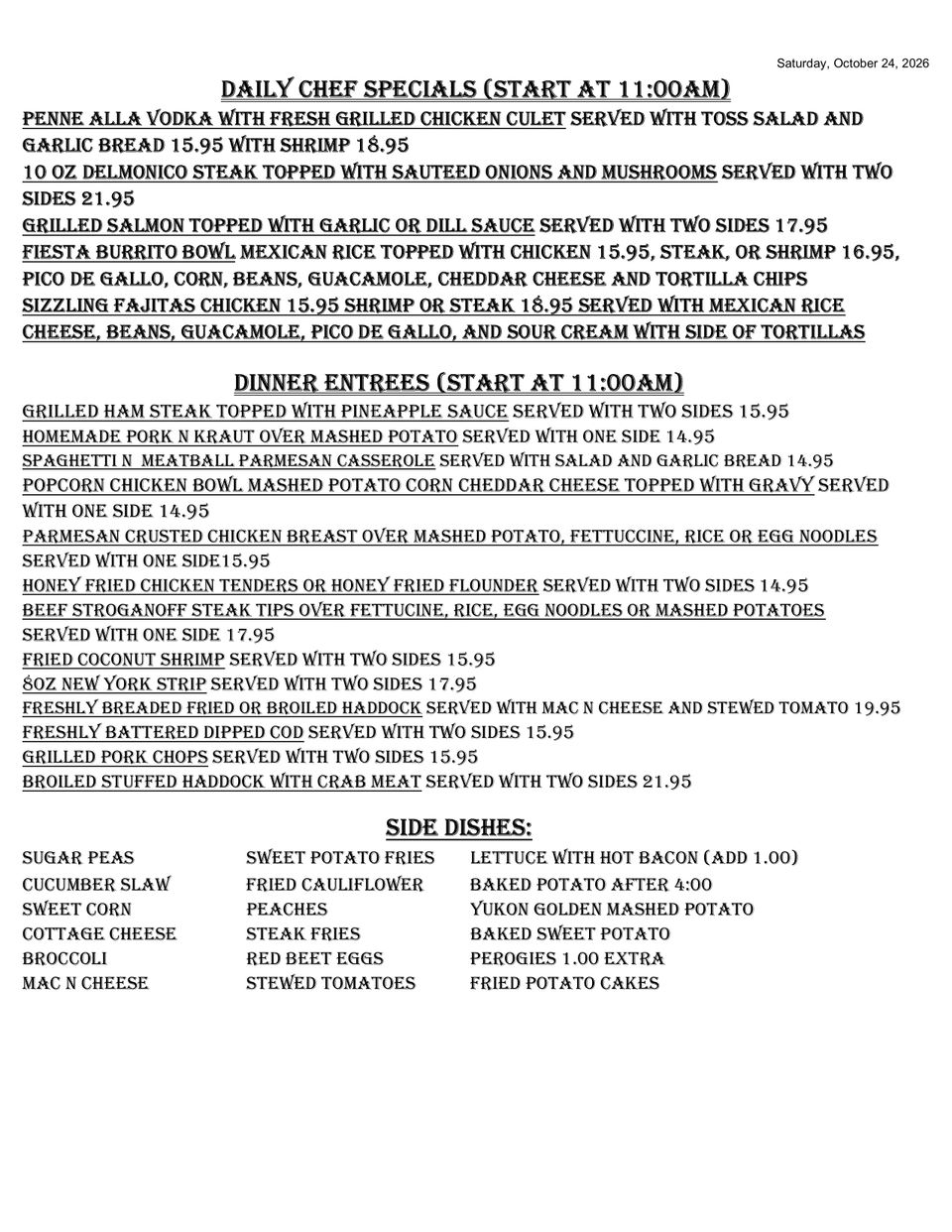 Saturday, October 24, 2026

DAILY CHEF SPECIALS (START AT 11:00AM)

PENNE ALLA VODKA WITH FRESH GRILLED CHICKEN CULET SERVED WITH TOSS SALAD AND GARLIC BREAD 15.95 WITH SHRIMP 18.95

10 OZ DELMONICO STEAK TOPPED WITH SAUTEED ONIONS AND MUSHROOMS SERVED WITH TWO SIDES 21.95

GRILLED SALMON TOPPED WITH GARLIC OR DILL SAUCE SERVED WITH TWO SIDES 17.95

FIESTA BURRITO BOWL MEXICAN RICE TOPPED WITH CHICKEN 15.95, STEAK, OR SHRIMP 16.95, PICO DE GALLO, CORN, BEANS, GUACAMOLE, CHEDDAR CHEESE AND TORTILLA CHIPS

SIZZLING FAJITAS CHICKEN 15.95 SHRIMP OR STEAK 18.95 SERVED WITH MEXICAN RICE CHEESE, BEANS, GUACAMOLE, PICO DE GALLO, AND SOUR CREAM WITH SIDE OF TORTILLAS

DINNER ENTREES (START AT 11:00AM)

GRILLED HAM STEAK TOPPED WITH PINEAPPLE SAUCE SERVED WITH TWO SIDES 15.95

HOMEMADE PORK N KRAUT OVER MASHED POTATO SERVED WITH ONE SIDE 14.95

SPAGHETTI N MEATBALL PARMESAN CASSEROLE SERVED WITH SALAD AND GARLIC BREAD 14.95

POPCORN CHICKEN BOWL MASHED POTATO CORN CHEDDAR CHEESE TOPPED WITH GRAVY SERVED WITH ONE SIDE 14.95

PARMESAN CRUSTED CHICKEN BREAST OVER MASHED POTATO, FETTUCCINE, RICE OR EGG NOODLES SERVED WITH ONE SIDE15.95

HONEY FRIED CHICKEN TENDERS OR HONEY FRIED FLOUNDER SERVED WITH TWO SIDES 14.95

BEEF STROGANOFF STEAK TIPS OVER FETTUCINE, RICE, EGG NOODLES OR MASHED POTATOES SERVED WITH ONE SIDE 17.95

FRIED COCONUT SHRIMP SERVED WITH TWO SIDES 15.95

8OZ NEW YORK STRIP SERVED WITH TWO SIDES 17.95

FRESHLY BREADED FRIED OR BROILED HADDOCK SERVED WITH MAC N CHEESE AND STEWED TOMATO 19.95

FRESHLY BATTERED DIPPED COD SERVED WITH TWO SIDES 15.95

GRILLED PORK CHOPS SERVED WITH TWO SIDES 15.95

BROILED STUFFED HADDOCK WITH CRAB MEAT SERVED WITH TWO SIDES 21.95

SIDE DISHES:

SUGAR PEAS
CUCUMBER SLAW
SWEET CORN
COTTAGE CHEESE
BROCCOLI
MAC N CHEESE

SWEET POTATO FRIES
FRIED CAULIFLOWER
PEACHES
STEAK FRIES
RED BEET EGGS
STEWED TOMATOES

LETTUCE WITH HOT BACON (ADD 1.00)
BAKED POTATO AFTER 4:00
YUKON GOLDEN MASHED POTATO
BAKED SWEET POTATO
PEROGIES 1.00 EXTRA
FRIED POTATO CAKES